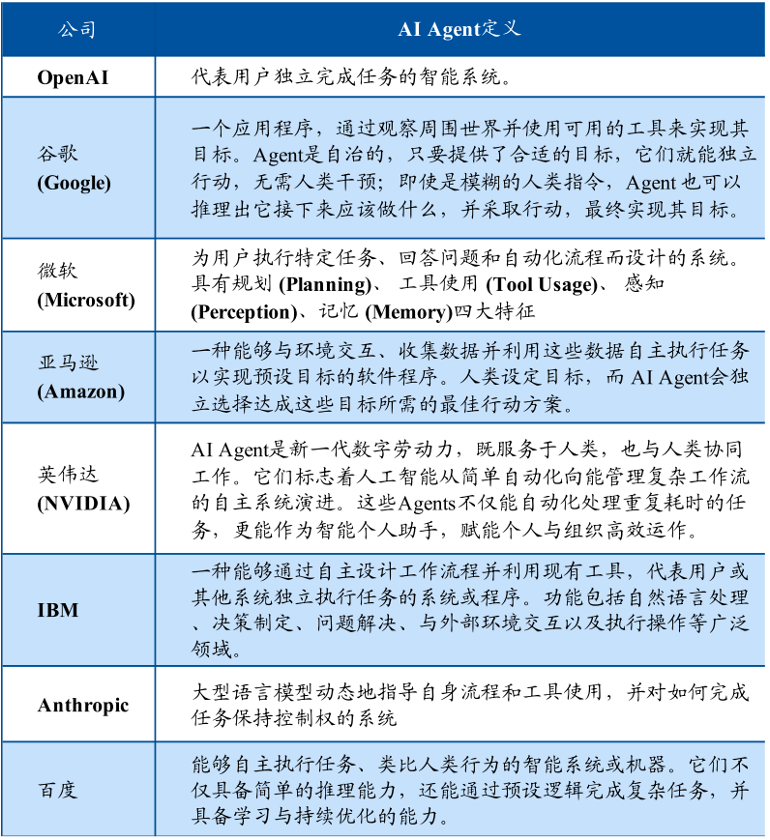 | 公司 | AI Agent定义 |
|---|---|
| OpenAI | 代表用户独立完成任务的智能系统。 |
| 谷歌 (Google) | 一个应用程序，通过观察周围世界并使用可用的工具来实现其目标。Agent是自治的，只要提供了合适的目标，它们就能独立行动，无需人类干预；即使是模糊的人类指令，Agent 也可以推理出它接下来应该做什么，并采取行动，最终实现其目标。 |
| 微软 (Microsoft) | 为用户执行特定任务、回答问题和自动化流程而设计的系统。具有规划 (Planning)、 工具使用 (Tool Usage)、 感知 (Perception)、记忆 (Memory)四大特征 |
| 亚马逊 (Amazon) | 一种能够与环境交互、收集数据并利用这些数据自主执行任务以实现预设目标的软件程序。人类设定目标，而 AI Agent会独立选择达成这些目标所需的最佳行动方案。 |
| 英伟达 (NVIDIA) | AI Agent是新一代数字劳动力，既服务于人类，也与人类协同工作。它们标志着人工智能从简单自动化向能管理复杂工作流的自主系统演进。这些Agents不仅能自动化处理重复耗时的任务，更能作为智能个人助手，赋能个人与组织高效运作。 |
| IBM | 一种能够通过自主设计工作流程并利用现有工具，代表用户或其他系统独立执行任务的系统或程序。功能包括自然语言处理、决策制定、问题解决、与外部环境交互以及执行操作等广泛领域。 |
| Anthropic | 大型语言模型动态地指导自身流程和工具使用，并对如何完成任务保持控制权的系统 |
| 百度 | 能够自主执行任务、类比人类行为的智能系统或机器。它们不仅具备简单的推理能力，还能通过预设逻辑完成复杂任务，并具备学习与持续优化的能力。 |